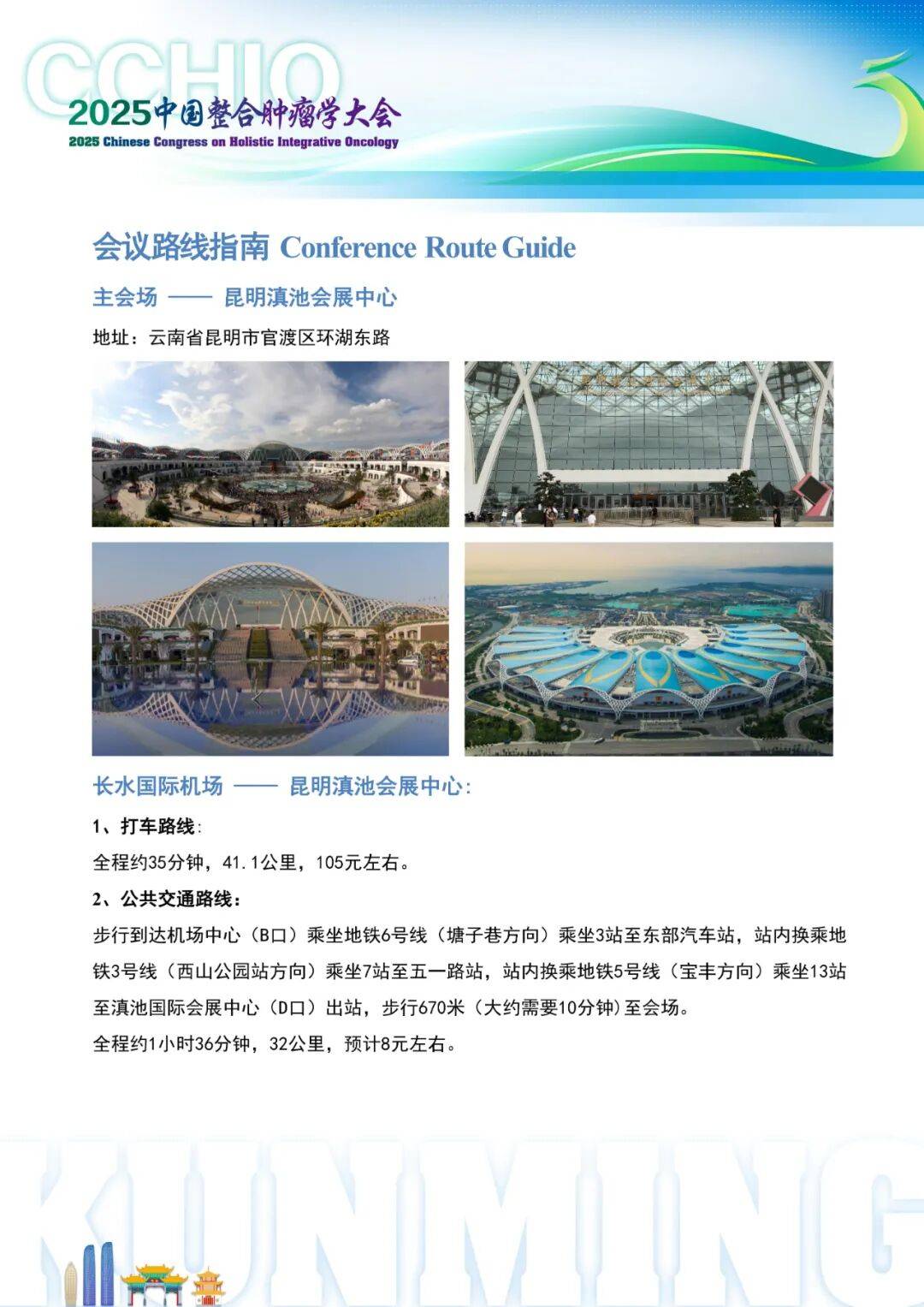 CCHIO
2025中国整合肿瘤学大会
2025 Chinese Congress on Holistic Integrative Oncology

会议路线指南 Conference Route Guide

主会场 —— 昆明滇池会展中心

地址：云南省昆明市官渡区环湖东路

长水国际机场 —— 昆明滇池会展中心:

1、打车路线:

全程约35分钟，41.1公里，105元左右。

2、公共交通路线：

步行到达机场中心（B口）乘坐地铁6号线（塘子巷方向）乘坐3站至东部汽车站，站内换乘地铁3号线（西山公园站方向）乘坐7站至五一路站，站内换乘地铁5号线（宝丰方向）乘坐13站至滇池国际会展中心（D口）出站，步行670米（大约需要10分钟)至会场。

全程约1小时36分钟，32公里，预计8元左右。

KUNMING